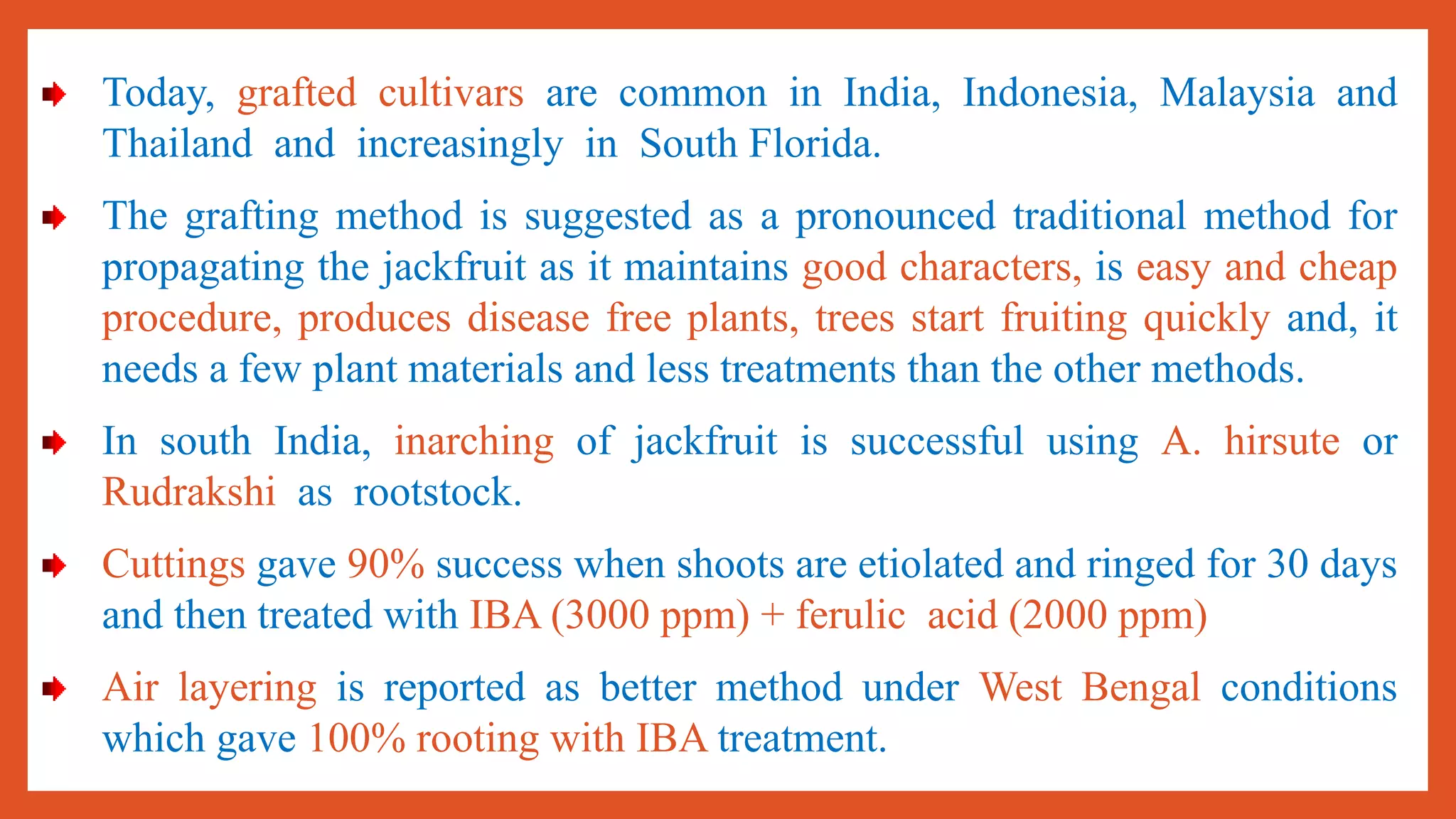 Today, grafted cultivars are common in India, Indonesia, Malaysia and Thailand and increasingly in South Florida.

The grafting method is suggested as a pronounced traditional method for propagating the jackfruit as it maintains good characters, is easy and cheap procedure, produces disease free plants, trees start fruiting quickly and, it needs a few plant materials and less treatments than the other methods.

In south India, inarching of jackfruit is successful using A. hirsute or Rudrakshi as rootstock.

Cuttings gave 90% success when shoots are etiolated and ringed for 30 days and then treated with IBA (3000 ppm) + ferulic acid (2000 ppm)

Air layering is reported as better method under West Bengal conditions which gave 100% rooting with IBA treatment.